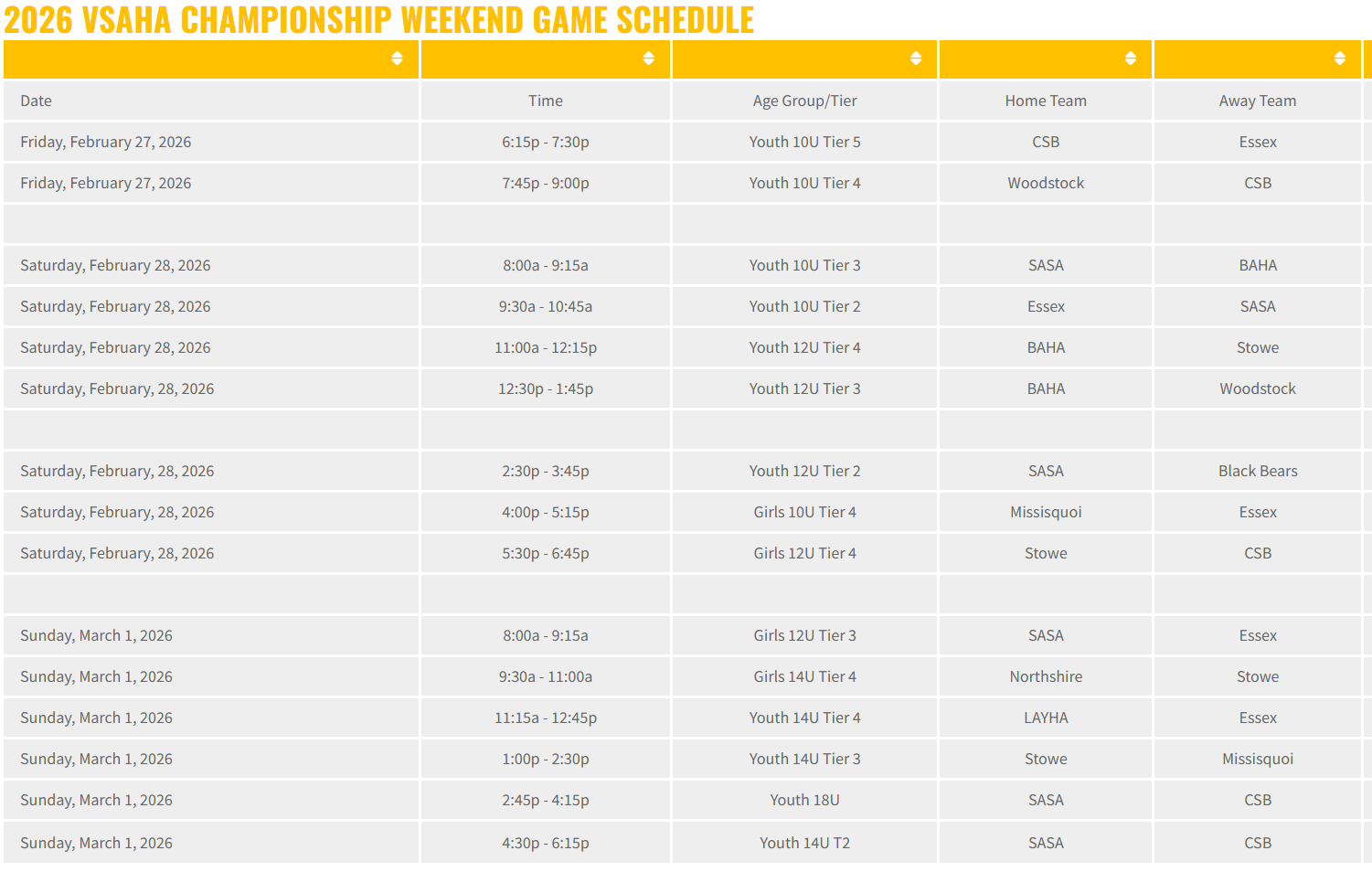 2026 VSAHA CHAMPIONSHIP WEEKEND GAME SCHEDULE

| | | | | |
|---|---|---|---|---|
| Date | Time | Age Group/Tier | Home Team | Away Team |
| Friday, February 27, 2026 | 6:15p - 7:30p | Youth 10U Tier 5 | CSB | Essex |
| Friday, February 27, 2026 | 7:45p - 9:00p | Youth 10U Tier 4 | Woodstock | CSB |
| | | | | |
| Saturday, February 28, 2026 | 8:00a - 9:15a | Youth 10U Tier 3 | SASA | BAHA |
| Saturday, February 28, 2026 | 9:30a - 10:45a | Youth 10U Tier 2 | Essex | SASA |
| Saturday, February 28, 2026 | 11:00a - 12:15p | Youth 12U Tier 4 | BAHA | Stowe |
| Saturday, February, 28, 2026 | 12:30p - 1:45p | Youth 12U Tier 3 | BAHA | Woodstock |
| | | | | |
| Saturday, February, 28, 2026 | 2:30p - 3:45p | Youth 12U Tier 2 | SASA | Black Bears |
| Saturday, February, 28, 2026 | 4:00p - 5:15p | Girls 10U Tier 4 | Missisquoi | Essex |
| Saturday, February, 28, 2026 | 5:30p - 6:45p | Girls 12U Tier 4 | Stowe | CSB |
| | | | | |
| Sunday, March 1, 2026 | 8:00a - 9:15a | Girls 12U Tier 3 | SASA | Essex |
| Sunday, March 1, 2026 | 9:30a - 11:00a | Girls 14U Tier 4 | Northshire | Stowe |
| Sunday, March 1, 2026 | 11:15a - 12:45p | Youth 14U Tier 4 | LAYHA | Essex |
| Sunday, March 1, 2026 | 1:00p - 2:30p | Youth 14U Tier 3 | Stowe | Missisquoi |
| Sunday, March 1, 2026 | 2:45p - 4:15p | Youth 18U | SASA | CSB |
| Sunday, March 1, 2026 | 4:30p - 6:15p | Youth 14U T2 | SASA | CSB |